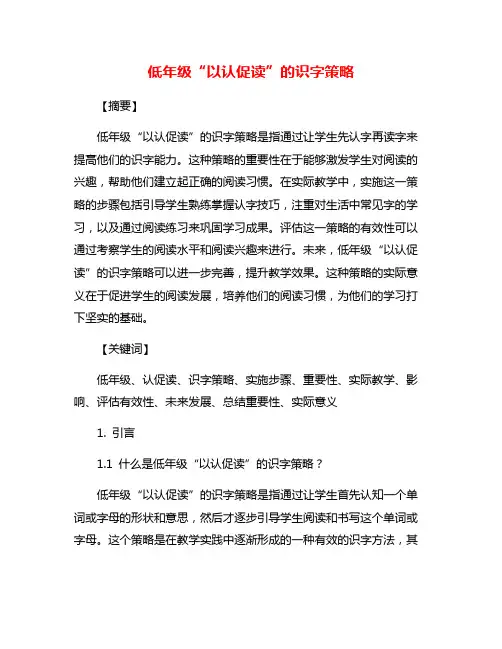 低年级“以认促读”的识字策略

【摘要】

低年级“以认促读”的识字策略是指通过让学生先认字再读字来提高他们的识字能力。这种策略的重要性在于能够激发学生对阅读的兴趣，帮助他们建立起正确的阅读习惯。在实际教学中，实施这一策略的步骤包括引导学生熟练掌握认字技巧，注重对生活中常见字的学习，以及通过阅读练习来巩固学习成果。评估这一策略的有效性可以通过考察学生的阅读水平和阅读兴趣来进行。未来，低年级“以认促读”的识字策略可以进一步完善，提升教学效果。这种策略的实际意义在于促进学生的阅读发展，培养他们的阅读习惯，为他们的学习打下坚实的基础。

【关键词】

低年级、认促读、识字策略、实施步骤、重要性、实际教学、影响、评估有效性、未来发展、总结重要性、实际意义

1. 引言

1.1 什么是低年级“以认促读”的识字策略？

低年级“以认促读”的识字策略是指通过让学生首先认知一个单词或字母的形状和意思，然后才逐步引导学生阅读和书写这个单词或字母。这个策略是在教学实践中逐渐形成的一种有效的识字方法，其